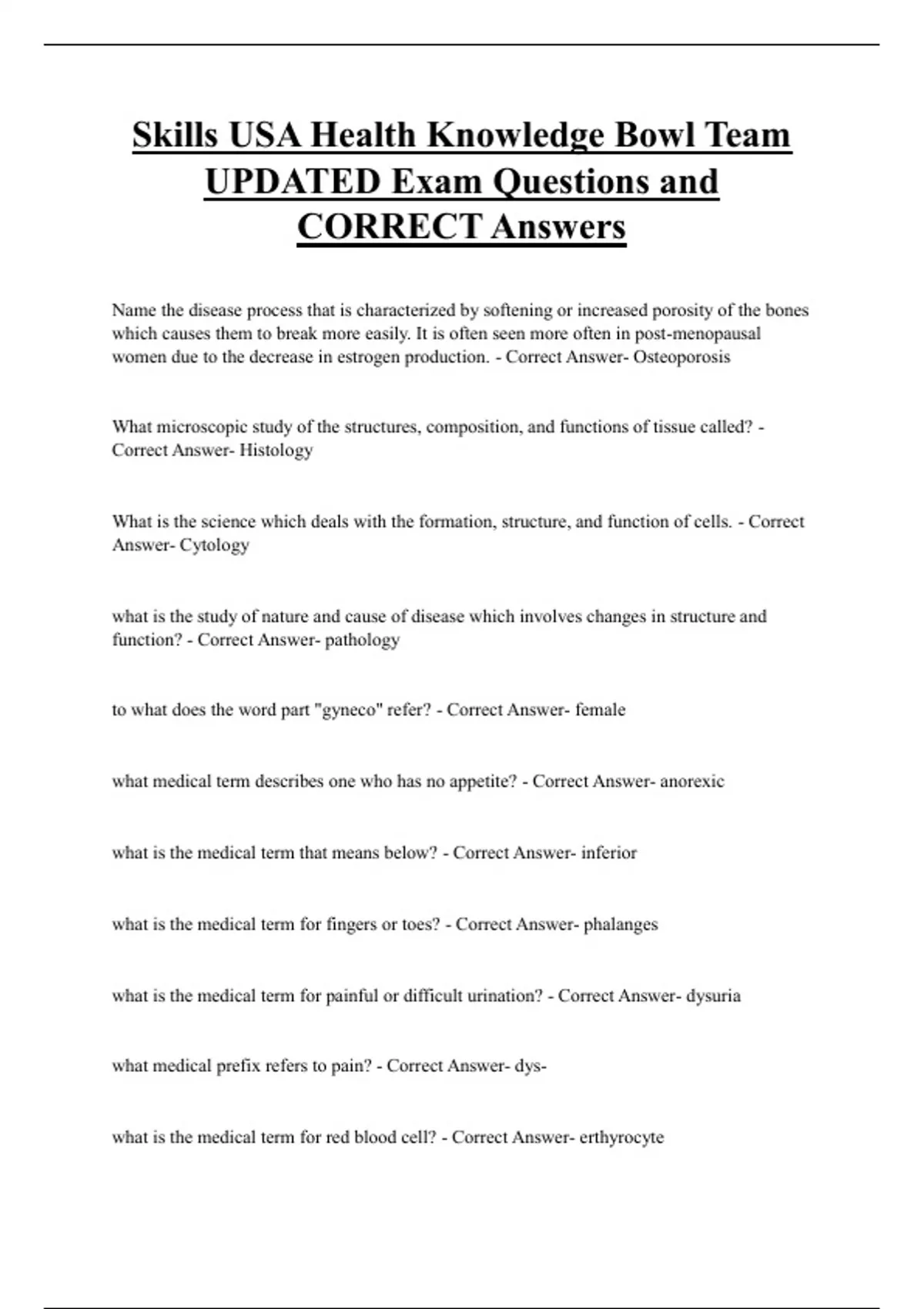 Skills USA Health Knowledge Bowl Team UPDATED Exam Questions and CORRECT Answers

Name the disease process that is characterized by softening or increased porosity of the bones which causes them to break more easily. It is often seen more often in post-menopausal women due to the decrease in estrogen production. - Correct Answer- Osteoporosis

What microscopic study of the structures, composition, and functions of tissue called? - Correct Answer- Histology

What is the science which deals with the formation, structure, and function of cells. - Correct Answer- Cytology

what is the study of nature and cause of disease which involves changes in structure and function? - Correct Answer- pathology

to what does the word part "gyneco" refer? - Correct Answer- female

what medical term describes one who has no appetite? - Correct Answer- anorexic

what is the medical term that means below? - Correct Answer- inferior

what is the medical term for fingers or toes? - Correct Answer- phalanges

what is the medical term for painful or difficult urination? - Correct Answer- dysuria

what medical prefix refers to pain? - Correct Answer- dys-

what is the medical term for red blood cell? - Correct Answer- erthyrocyte